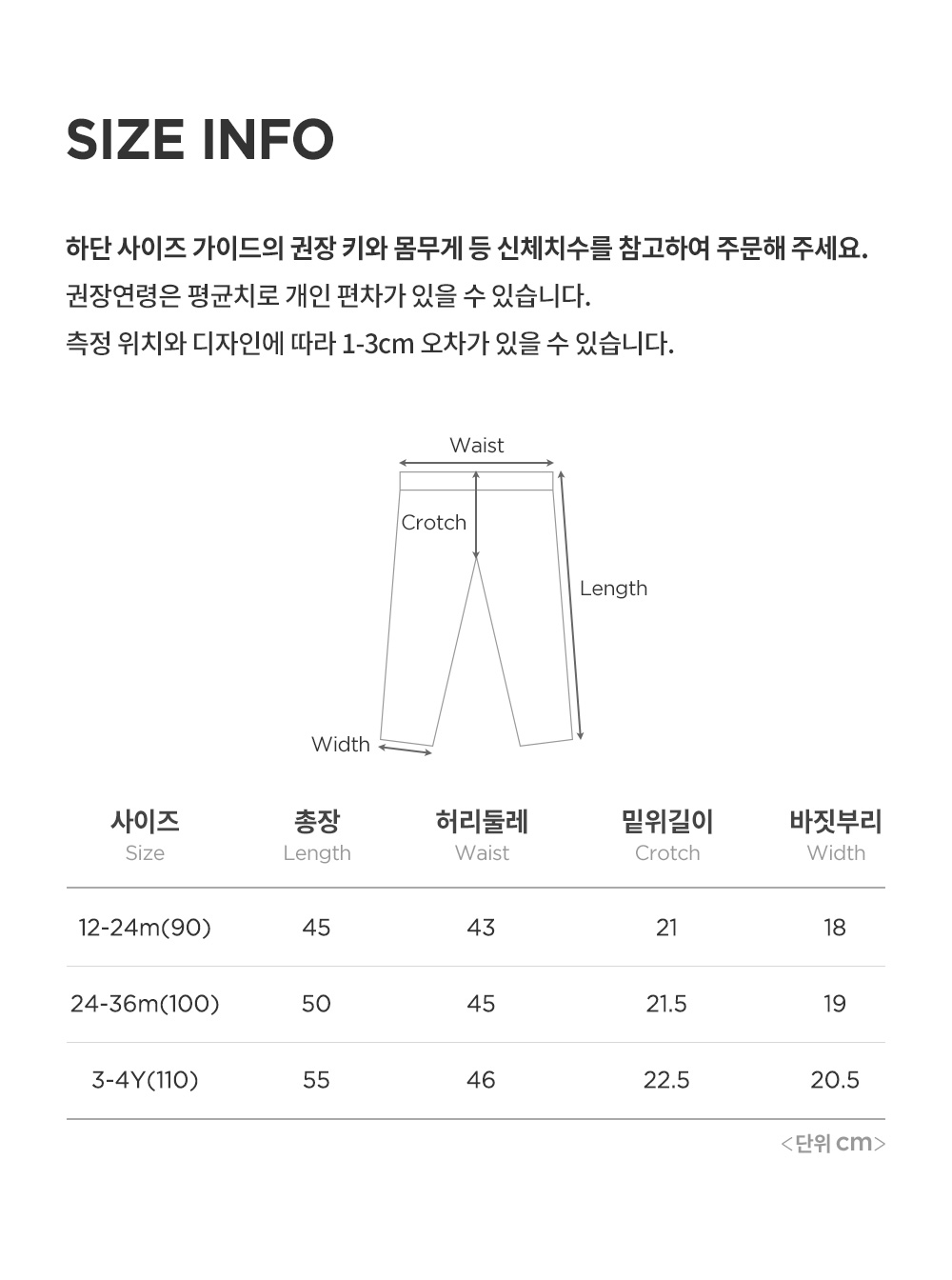 SIZE INFO

하단 사이즈 가이드의 권장 키와 몸무게 등 신체치수를 참고하여 주문해 주세요.
권장연령은 평균치로 개인 편차가 있을 수 있습니다.
측정 위치와 디자인에 따라 1-3cm 오차가 있을 수 있습니다.

Waist
Crotch
Length
Width

| 사이즈 Size | 총장 Length | 허리둘레 Waist | 밑위길이 Crotch | 바짓부리 Width |
|---|---|---|---|---|
| 12-24m(90) | 45 | 43 | 21 | 18 |
| 24-36m(100) | 50 | 45 | 21.5 | 19 |
| 3-4Y(110) | 55 | 46 | 22.5 | 20.5 |

<단위 cm>